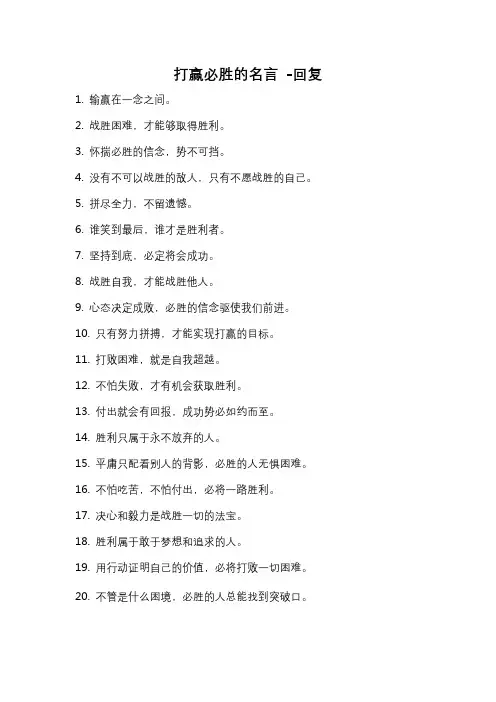 打赢必胜的名言 -回复

1. 输赢在一念之间。

2. 战胜困难，才能够取得胜利。

3. 怀揣必胜的信念，势不可挡。

4. 没有不可以战胜的敌人，只有不愿战胜的自己。

5. 拼尽全力，不留遗憾。

6. 谁笑到最后，谁才是胜利者。

7. 坚持到底，必定将会成功。

8. 战胜自我，才能战胜他人。

9. 心态决定成败，必胜的信念驱使我们前进。

10. 只有努力拼搏，才能实现打赢的目标。

11. 打败困难，就是自我超越。

12. 不怕失败，才有机会获取胜利。

13. 付出就会有回报，成功势必如约而至。

14. 胜利只属于永不放弃的人。

15. 平庸只配看别人的背影，必胜的人无惧困难。

16. 不怕吃苦，不怕付出，必将一路胜利。

17. 决心和毅力是战胜一切的法宝。

18. 胜利属于敢于梦想和追求的人。

19. 用行动证明自己的价值，必将打败一切困难。

20. 不管是什么困境，必胜的人总能找到突破口。